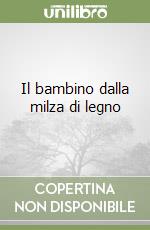 unilibro

Il bambino dalla milza di legno

COPERTINA
NON DISPONIBILE